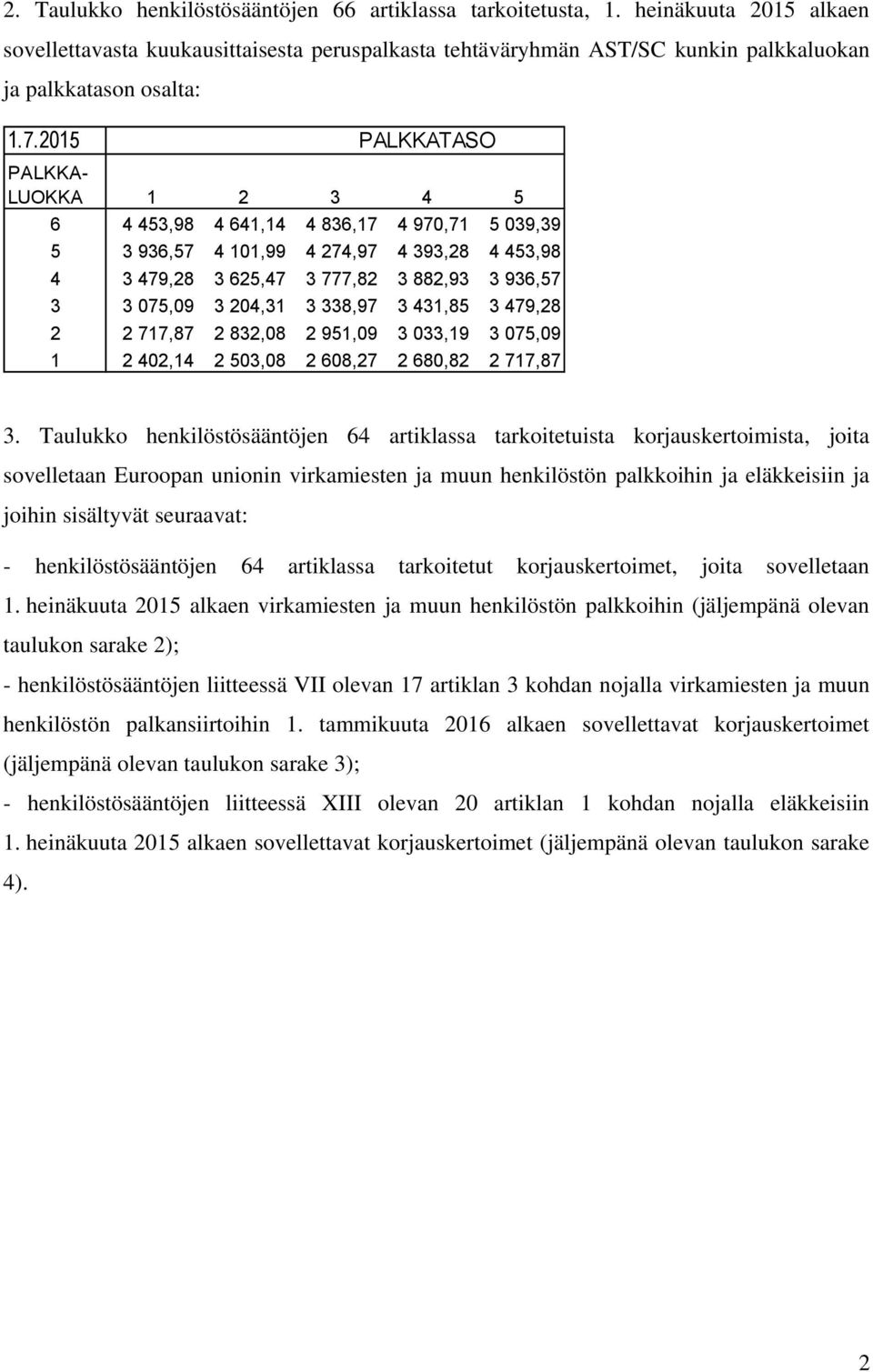 2. Taulukko henkilöstösääntöjen 66 artiklassa tarkoitetusta, 1. heinäkuuta 2015 alkaen sovellettavasta kuukausittaisesta peruspalkasta tehtäväryhmän AST/SC kunkin palkkaluokan ja palkkatason osalta:

| 1.7.2015 | PALKKATASO | | | | |
|---|---|---|---|---|---|
| PALKKA-LUOKKA | 1 | 2 | 3 | 4 | 5 |
| 6 | 4 453,98 | 4 641,14 | 4 836,17 | 4 970,71 | 5 039,39 |
| 5 | 3 936,57 | 4 101,99 | 4 274,97 | 4 393,28 | 4 453,98 |
| 4 | 3 479,28 | 3 625,47 | 3 777,82 | 3 882,93 | 3 936,57 |
| 3 | 3 075,09 | 3 204,31 | 3 338,97 | 3 431,85 | 3 479,28 |
| 2 | 2 717,87 | 2 832,08 | 2 951,09 | 3 033,19 | 3 075,09 |
| 1 | 2 402,14 | 2 503,08 | 2 608,27 | 2 680,82 | 2 717,87 |

3. Taulukko henkilöstösääntöjen 64 artiklassa tarkoitetuista korjauskertoimista, joita sovelletaan Euroopan unionin virkamiesten ja muun henkilöstön palkkoihin ja eläkkeisiin ja joihin sisältyvät seuraavat:

- henkilöstösääntöjen 64 artiklassa tarkoitetut korjauskertoimet, joita sovelletaan 1. heinäkuuta 2015 alkaen virkamiesten ja muun henkilöstön palkkoihin (jäljempänä olevan taulukon sarake 2);

- henkilöstösääntöjen liitteessä VII olevan 17 artiklan 3 kohdan nojalla virkamiesten ja muun henkilöstön palkansiirtoihin 1. tammikuuta 2016 alkaen sovellettavat korjauskertoimet (jäljempänä olevan taulukon sarake 3);

- henkilöstösääntöjen liitteessä XIII olevan 20 artiklan 1 kohdan nojalla eläkkeisiin 1. heinäkuuta 2015 alkaen sovellettavat korjauskertoimet (jäljempänä olevan taulukon sarake 4).

2